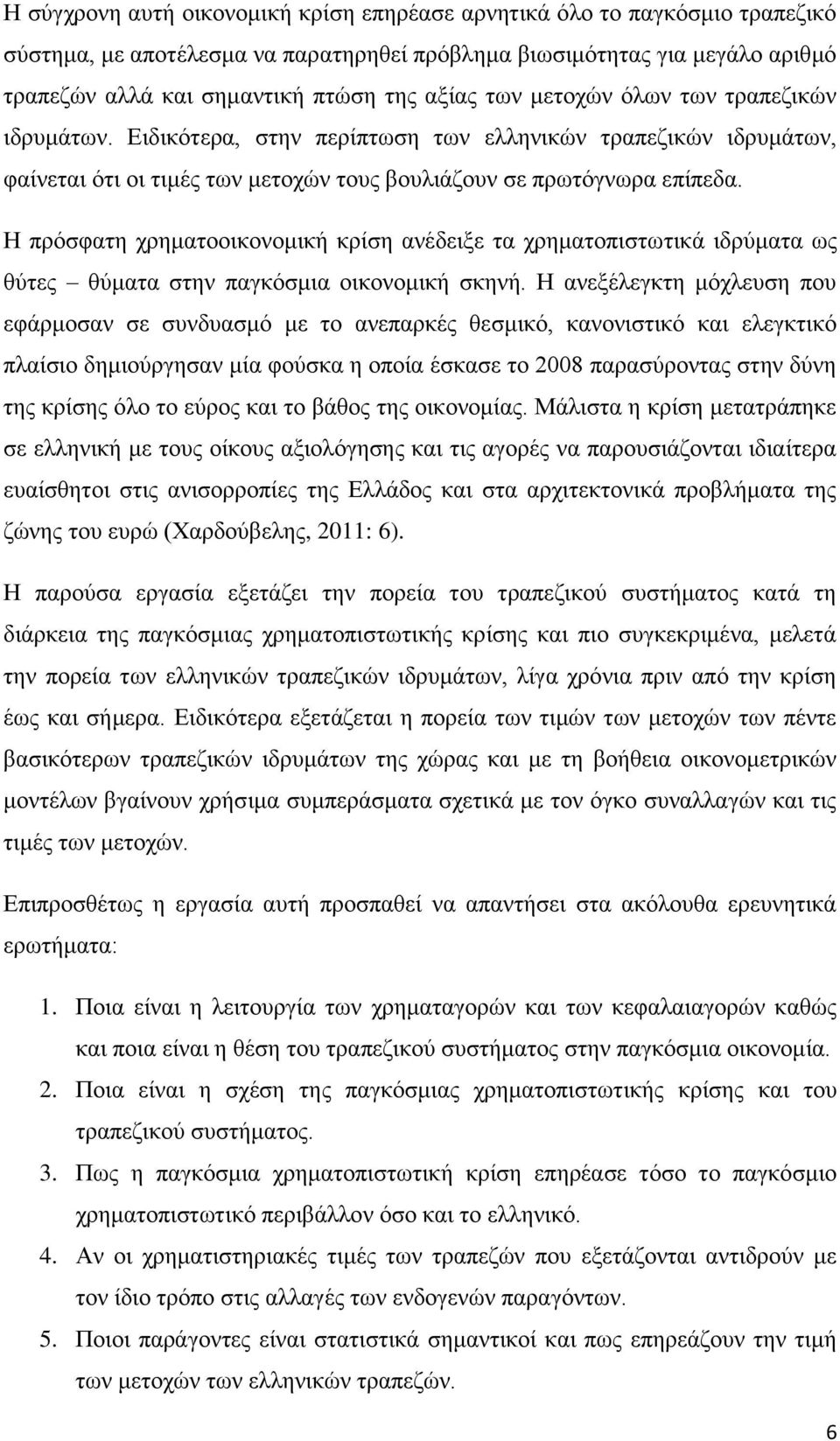 Η σύγχρονη αυτή οικονομική κρίση επηρέασε αρνητικά όλο το παγκόσμιο τραπεζικό σύστημα, με αποτέλεσμα να παρατηρηθεί πρόβλημα βιωσιμότητας για μεγάλο αριθμό τραπεζών αλλά και σημαντική πτώση της αξίας των μετοχών όλων των τραπεζικών ιδρυμάτων. Ειδικότερα, στην περίπτωση των ελληνικών τραπεζικών ιδρυμάτων, φαίνεται ότι οι τιμές των μετοχών τους βουλιάζουν σε πρωτόγνωρα επίπεδα.

Η πρόσφατη χρηματοοικονομική κρίση ανέδειξε τα χρηματοπιστωτικά ιδρύματα ως θύτες – θύματα στην παγκόσμια οικονομική σκηνή. Η ανεξέλεγκτη μόχλευση που εφάρμοσαν σε συνδυασμό με το ανεπαρκές θεσμικό, κανονιστικό και ελεγκτικό πλαίσιο δημιούργησαν μία φούσκα η οποία έσκασε το 2008 παρασύροντας στην δύνη της κρίσης όλο το εύρος και το βάθος της οικονομίας. Μάλιστα η κρίση μετατράπηκε σε ελληνική με τους οίκους αξιολόγησης και τις αγορές να παρουσιάζονται ιδιαίτερα ευαίσθητοι στις ανισορροπίες της Ελλάδος και στα αρχιτεκτονικά προβλήματα της ζώνης του ευρώ (Χαρδούβελης, 2011: 6).

Η παρούσα εργασία εξετάζει την πορεία του τραπεζικού συστήματος κατά τη διάρκεια της παγκόσμιας χρηματοπιστωτικής κρίσης και πιο συγκεκριμένα, μελετά την πορεία των ελληνικών τραπεζικών ιδρυμάτων, λίγα χρόνια πριν από την κρίση έως και σήμερα. Ειδικότερα εξετάζεται η πορεία των τιμών των μετοχών των πέντε βασικότερων τραπεζικών ιδρυμάτων της χώρας και με τη βοήθεια οικονομετρικών μοντέλων βγαίνουν χρήσιμα συμπεράσματα σχετικά με τον όγκο συναλλαγών και τις τιμές των μετοχών.

Επιπροσθέτως η εργασία αυτή προσπαθεί να απαντήσει στα ακόλουθα ερευνητικά ερωτήματα:

1. Ποια είναι η λειτουργία των χρηματαγορών και των κεφαλαιαγορών καθώς και ποια είναι η θέση του τραπεζικού συστήματος στην παγκόσμια οικονομία.
2. Ποια είναι η σχέση της παγκόσμιας χρηματοπιστωτικής κρίσης και του τραπεζικού συστήματος.
3. Πως η παγκόσμια χρηματοπιστωτική κρίση επηρέασε τόσο το παγκόσμιο χρηματοπιστωτικό περιβάλλον όσο και το ελληνικό.
4. Αν οι χρηματιστηριακές τιμές των τραπεζών που εξετάζονται αντιδρούν με τον ίδιο τρόπο στις αλλαγές των ενδογενών παραγόντων.
5. Ποιοι παράγοντες είναι στατιστικά σημαντικοί και πως επηρεάζουν την τιμή των μετοχών των ελληνικών τραπεζών.

6